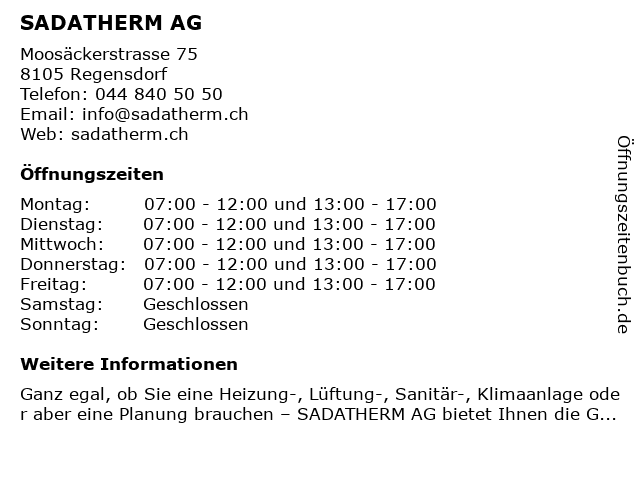 SADATHERM AG

Moosäckerstrasse 75
8105 Regensdorf
Telefon: 044 840 50 50
Email: info@sadatherm.ch
Web: sadatherm.ch

Öffnungszeiten

| | |
|---|---|
| Montag: | 07:00 - 12:00 und 13:00 - 17:00 |
| Dienstag: | 07:00 - 12:00 und 13:00 - 17:00 |
| Mittwoch: | 07:00 - 12:00 und 13:00 - 17:00 |
| Donnerstag: | 07:00 - 12:00 und 13:00 - 17:00 |
| Freitag: | 07:00 - 12:00 und 13:00 - 17:00 |
| Samstag: | Geschlossen |
| Sonntag: | Geschlossen |

Weitere Informationen

Ganz egal, ob Sie eine Heizung-, Lüftung-, Sanitär-, Klimaanlage ode r aber eine Planung brauchen – SADATHERM AG bietet Ihnen die G...

Öffnungszeitenbuch.de